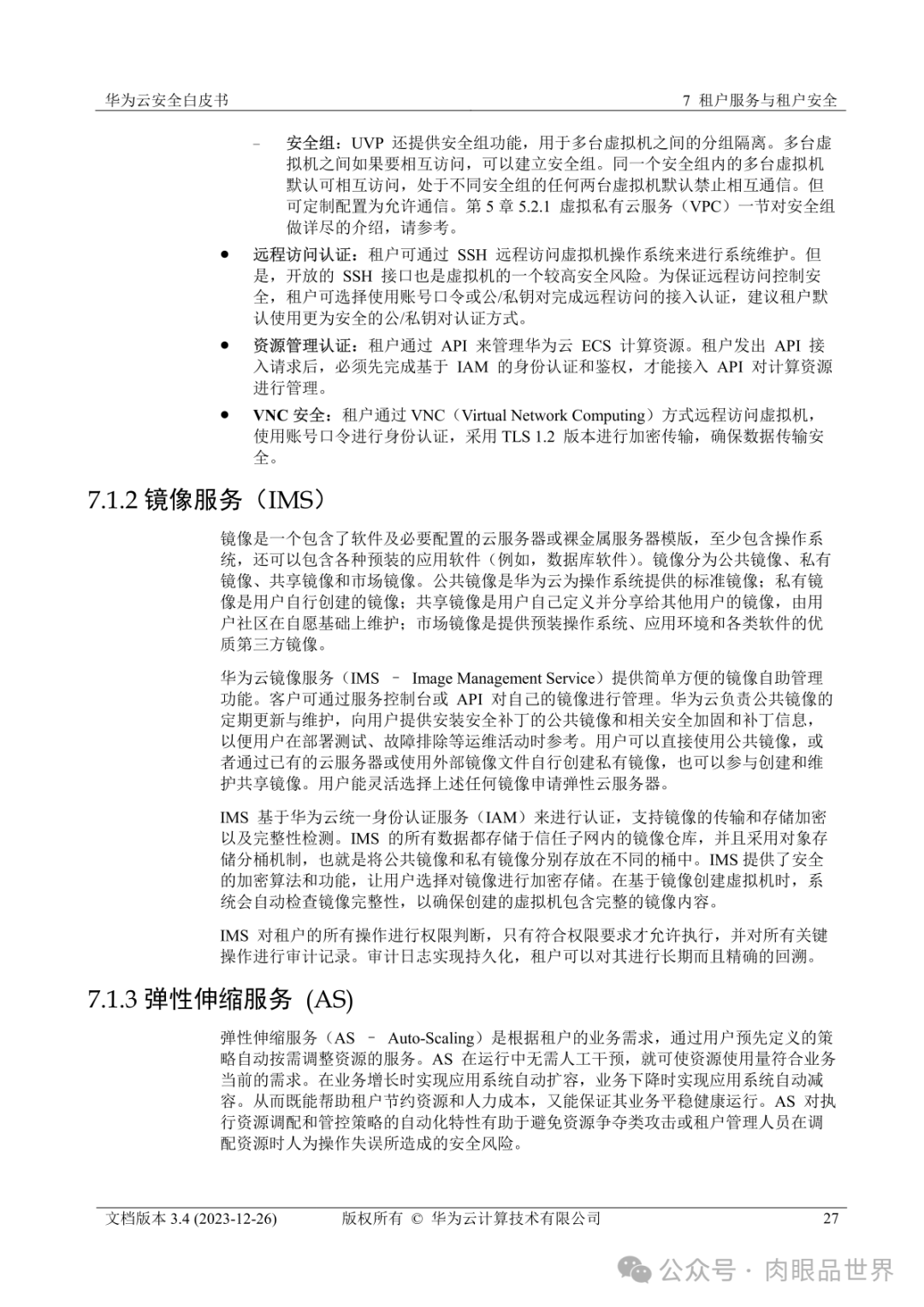 华为云安全白皮书

7 租户服务与租户安全

– 安全组：UVP 还提供安全组功能，用于多台虚拟机之间的分组隔离。多台虚拟机之间如果要相互访问，可以建立安全组。同一个安全组内的多台虚拟机默认可相互访问，处于不同安全组的任何两台虚拟机默认禁止相互通信。但可定制配置为允许通信。第 5 章 5.2.1 虚拟私有云服务（VPC）一节对安全组做详尽的介绍，请参考。

● 远程访问认证：租户可通过 SSH 远程访问虚拟机操作系统来进行系统维护。但是，开放的 SSH 接口也是虚拟机的一个较高安全风险。为保证远程访问控制安全，租户可选择使用账号口令或公/私钥对完成远程访问的接入认证，建议租户默认使用更为安全的公/私钥对认证方式。

● 资源管理认证：租户通过 API 来管理华为云 ECS 计算资源。租户发出 API 接入请求后，必须先完成基于 IAM 的身份认证和鉴权，才能接入 API 对计算资源进行管理。

● VNC 安全：租户通过 VNC（Virtual Network Computing）方式远程访问虚拟机，使用账号口令进行身份认证，采用 TLS 1.2 版本进行加密传输，确保数据传输安全。

7.1.2 镜像服务（IMS）

镜像是一个包含了软件及必要配置的云服务器或裸金属服务器模版，至少包含操作系统，还可以包含各种预装的应用软件（例如，数据库软件）。镜像分为公共镜像、私有镜像、共享镜像和市场镜像。公共镜像是华为云为操作系统提供的标准镜像；私有镜像是用户自行创建的镜像；共享镜像是用户自己定义并分享给其他用户的镜像，由用户社区在自愿基础上维护；市场镜像是提供预装操作系统、应用环境和各类软件的优质第三方镜像。

华为云镜像服务（IMS – Image Management Service）提供简单方便的镜像自助管理功能。客户可通过服务控制台或 API 对自己的镜像进行管理。华为云负责公共镜像的定期更新与维护，向用户提供安装安全补丁的公共镜像和相关安全加固和补丁信息，以便用户在部署测试、故障排除等运维活动时参考。用户可以直接使用公共镜像，或者通过已有的云服务器或使用外部镜像文件自行创建私有镜像，也可以参与创建和维护共享镜像。用户能灵活选择上述任何镜像申请弹性云服务器。

IMS 基于华为云统一身份认证服务（IAM）来进行认证，支持镜像的传输和存储加密以及完整性检测。IMS 的所有数据都存储于信任子网内的镜像仓库，并且采用对象存储分桶机制，也就是将公共镜像和私有镜像分别存放在不同的桶中。IMS 提供了安全的加密算法和功能，让用户选择对镜像进行加密存储。在基于镜像创建虚拟机时，系统会自动检查镜像完整性，以确保创建的虚拟机包含完整的镜像内容。

IMS 对租户的所有操作进行权限判断，只有符合权限要求才允许执行，并对所有关键操作进行审计记录。审计日志实现持久化，租户可以对其进行长期而且精确的回溯。

7.1.3 弹性伸缩服务 (AS)

弹性伸缩服务（AS – Auto-Scaling）是根据租户的业务需求，通过用户预先定义的策略自动按需调整资源的服务。AS 在运行中无需人工干预，就可使资源使用量符合业务当前的需求。在业务增长时实现应用系统自动扩容，业务下降时实现应用系统自动减容。从而既能帮助租户节约资源和人力成本，又能保证其业务平稳健康运行。AS 对执行资源调配和管控策略的自动化特性有助于避免资源争夺类攻击或租户管理人员在调配资源时人为操作失误所造成的安全风险。

文档版本 3.4 (2023-12-26)　版权所有 © 华为云计算技术有限公司　27

公众号 · 肉眼品世界